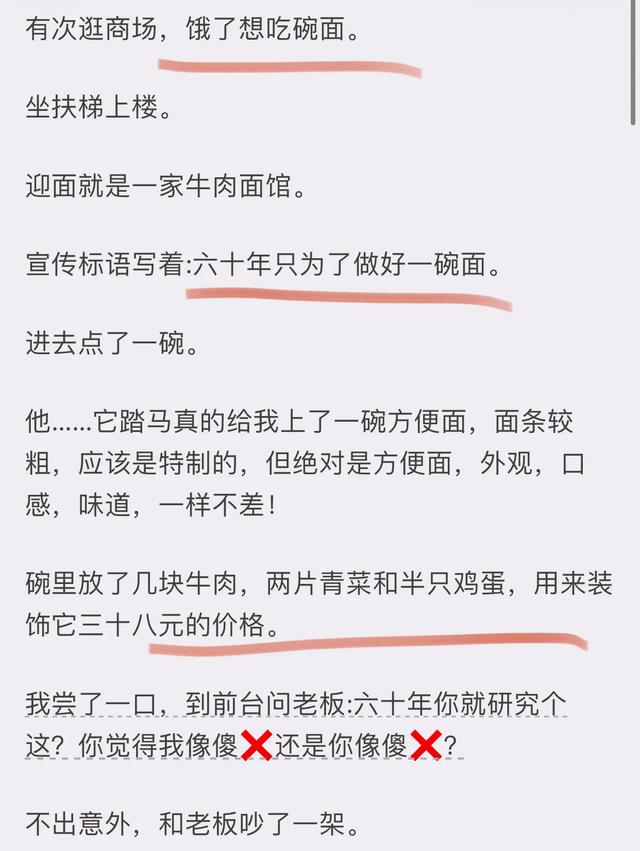 有次逛商场，饿了想吃碗面。

坐扶梯上楼。

迎面就是一家牛肉面馆。

宣传标语写着:六十年只为了做好一碗面。

进去点了一碗。

他......它踏马真的给我上了一碗方便面，面条较粗，应该是特制的，但绝对是方便面，外观，口感，味道，一样不差！

碗里放了几块牛肉，两片青菜和半只鸡蛋，用来装饰它三十八元的价格。

我尝了一口，到前台问老板:六十年你就研究个这？你觉得我像傻❌还是你像傻❌？

不出意外，和老板吵了一架。